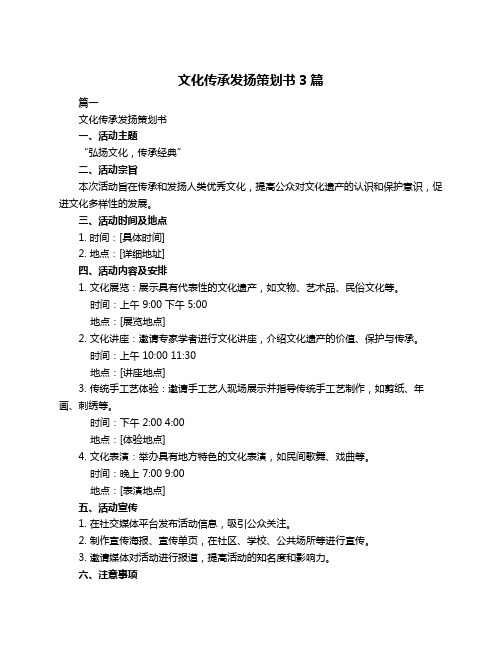 文化传承发扬策划书 3 篇

篇一

文化传承发扬策划书

一、活动主题

“弘扬文化，传承经典”

二、活动宗旨

本次活动旨在传承和发扬人类优秀文化，提高公众对文化遗产的认识和保护意识，促进文化多样性的发展。

三、活动时间及地点

1. 时间：[具体时间]

2. 地点：[详细地址]

四、活动内容及安排

1. 文化展览：展示具有代表性的文化遗产，如文物、艺术品、民俗文化等。

时间：上午 9:00 下午 5:00

地点：[展览地点]

2. 文化讲座：邀请专家学者进行文化讲座，介绍文化遗产的价值、保护与传承。

时间：上午 10:00 11:30

地点：[讲座地点]

3. 传统手工艺体验：邀请手工艺人现场展示并指导传统手工艺制作，如剪纸、年画、刺绣等。

时间：下午 2:00 4:00

地点：[体验地点]

4. 文化表演：举办具有地方特色的文化表演，如民间歌舞、戏曲等。

时间：晚上 7:00 9:00

地点：[表演地点]

五、活动宣传

1. 在社交媒体平台发布活动信息，吸引公众关注。

2. 制作宣传海报、宣传单页，在社区、学校、公共场所等进行宣传。

3. 邀请媒体对活动进行报道，提高活动的知名度和影响力。

六、注意事项